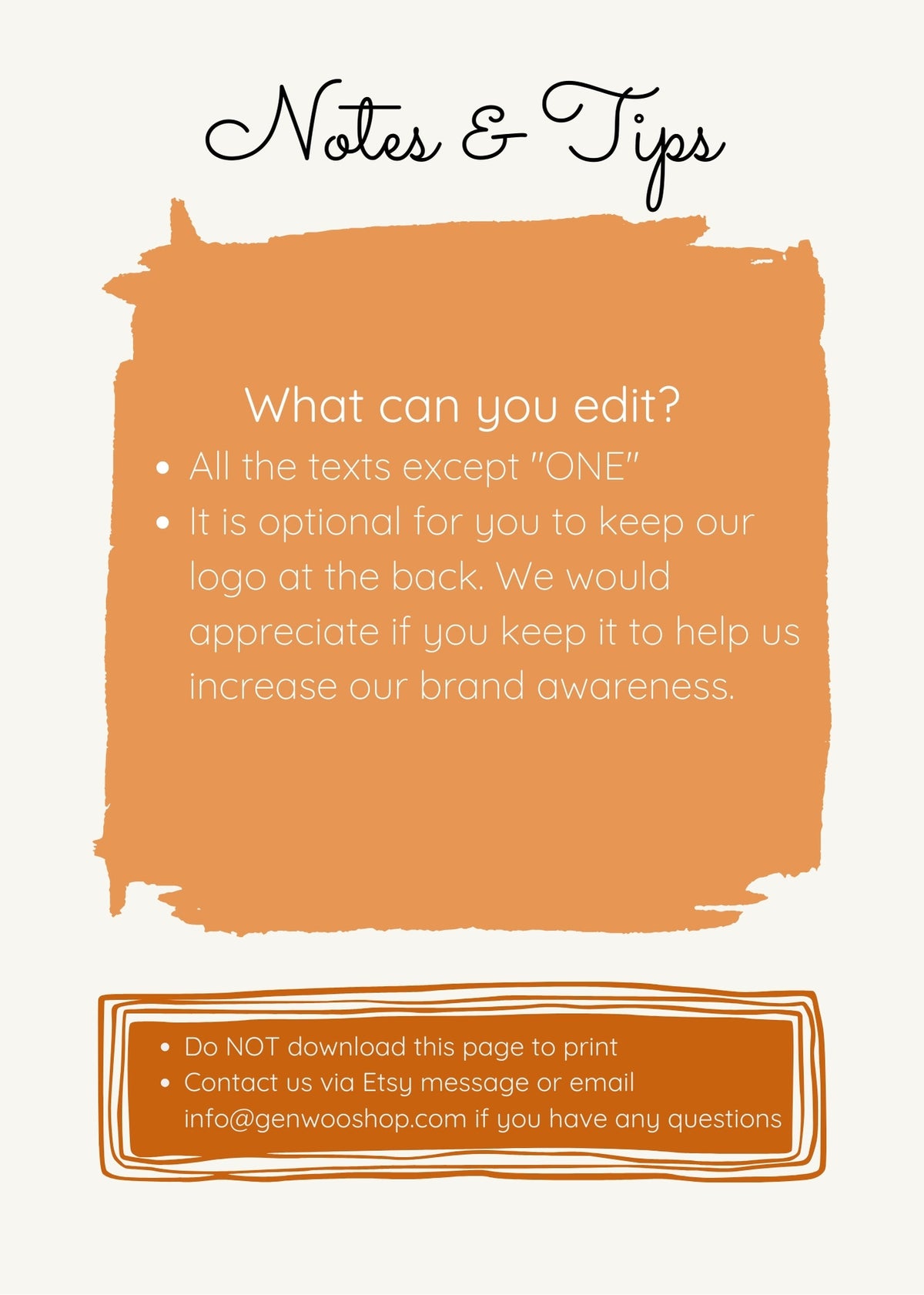 Notes & Tips

What can you edit?

• All the texts except "ONE"
• It is optional for you to keep our logo at the back. We would appreciate if you keep it to help us increase our brand awareness.

• Do NOT download this page to print
• Contact us via Etsy message or email info@genwooshop.com if you have any questions